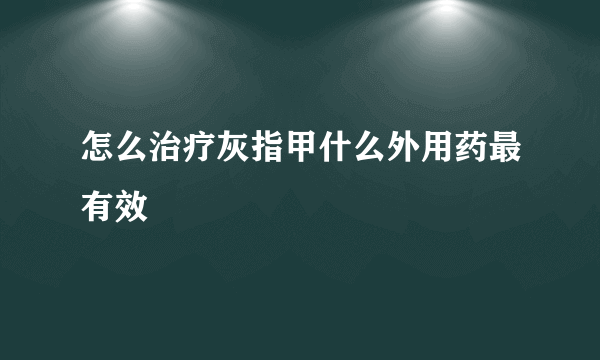 怎么治疗灰指甲什么外用药最有效